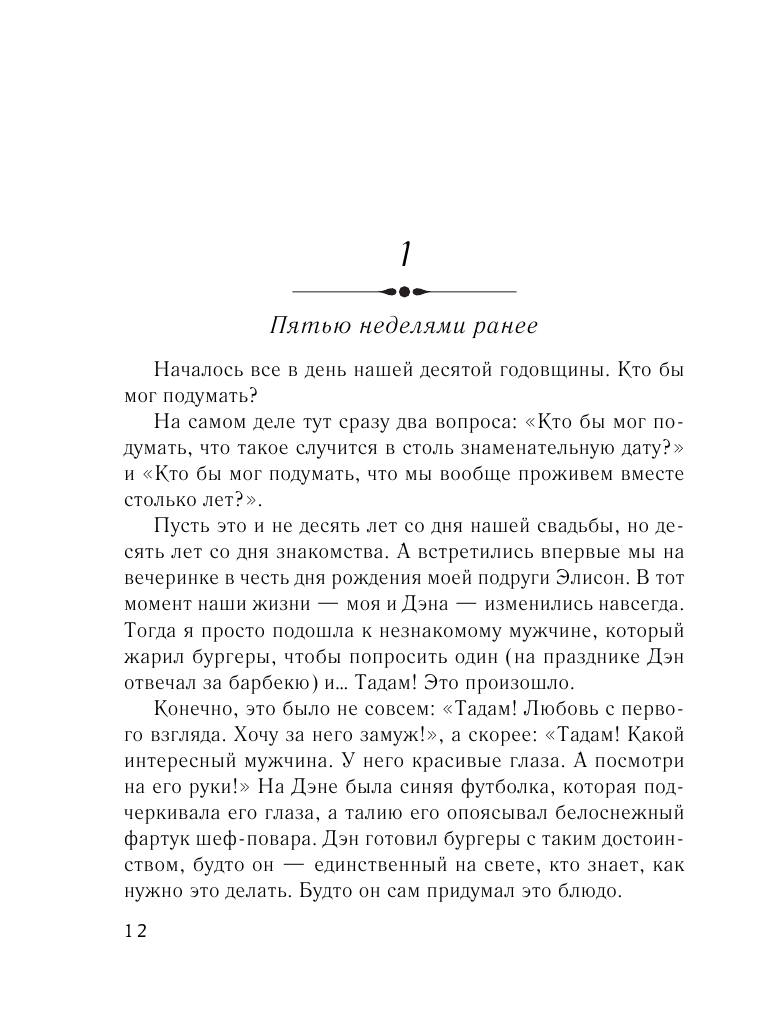 1

Пятью неделями ранее

Началось все в день нашей десятой годовщины. Кто бы мог подумать?

На самом деле тут сразу два вопроса: «Кто бы мог подумать, что такое случится в столь знаменательную дату?» и «Кто бы мог подумать, что мы вообще проживем вместе столько лет?».

Пусть это и не десять лет со дня нашей свадьбы, но десять лет со дня знакомства. А встретились впервые мы на вечеринке в честь дня рождения моей подруги Элисон. В тот момент наши жизни — моя и Дэна — изменились навсегда. Тогда я просто подошла к незнакомому мужчине, который жарил бургеры, чтобы попросить один (на празднике Дэн отвечал за барбекю) и... Тадам! Это произошло.

Конечно, это было не совсем: «Тадам! Любовь с первого взгляда. Хочу за него замуж!», а скорее: «Тадам! Какой интересный мужчина. У него красивые глаза. А посмотри на его руки!» На Дэне была синяя футболка, которая подчеркивала его глаза, а талию его опоясывал белоснежный фартук шеф-повара. Дэн готовил бургеры с таким достоинством, будто он — единственный на свете, кто знает, как нужно это делать. Будто он сам придумал это блюдо.

12